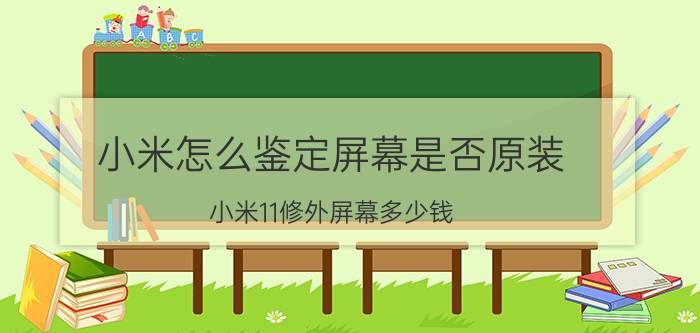 A B C

小米怎么鉴定屏幕是否原装

小米11修外屏幕多少钱